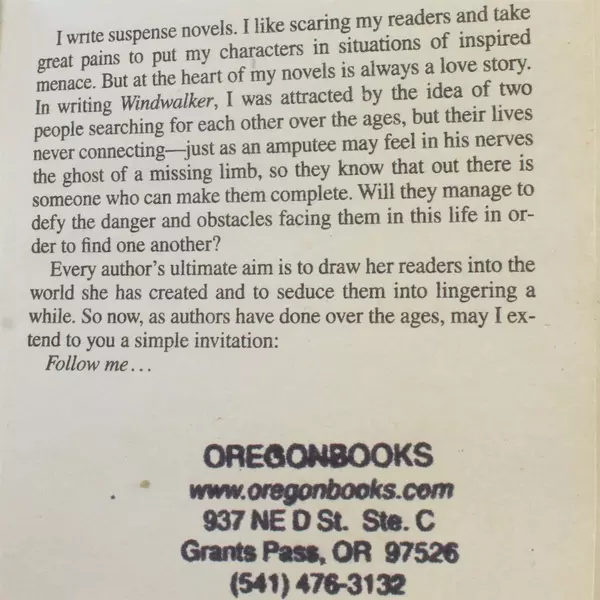 I write suspense novels. I like scaring my readers and take great pains to put my characters in situations of inspired menace. But at the heart of my novels is always a love story. In writing Windwalker, I was attracted by the idea of two people searching for each other over the ages, but their lives never connecting—just as an amputee may feel in his nerves the ghost of a missing limb, so they know that out there is someone who can make them complete. Will they manage to defy the danger and obstacles facing them in this life in order to find one another?

Every author's ultimate aim is to draw her readers into the world she has created and to seduce them into lingering a while. So now, as authors have done over the ages, may I extend to you a simple invitation:

Follow me…

OREGONBOOKS
www.oregonbooks.com
937 NE D St. Ste. C
Grants Pass, OR 97526
(541) 476-3132